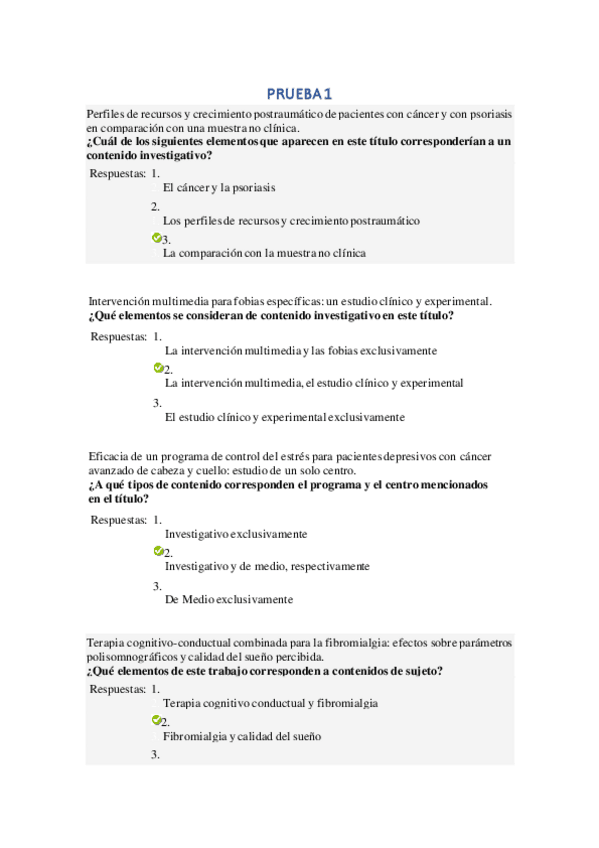 PRUEBA 1

Perfiles de recursos y crecimiento postraumático de pacientes con cáncer y con psoriasis en comparación con una muestra no clínica.
**¿Cuál de los siguientes elementos que aparecen en este título corresponderían a un contenido investigativo?**

Respuestas: 1.
El cáncer y la psoriasis
2.
Los perfiles de recursos y crecimiento postraumático
3.
La comparación con la muestra no clínica

Intervención multimedia para fobias específicas: un estudio clínico y experimental.
**¿Qué elementos se consideran de contenido investigativo en este título?**

Respuestas: 1.
La intervención multimedia y las fobias exclusivamente
2.
La intervención multimedia, el estudio clínico y experimental
3.
El estudio clínico y experimental exclusivamente

Eficacia de un programa de control del estrés para pacientes depresivos con cáncer avanzado de cabeza y cuello: estudio de un solo centro.
**¿A qué tipos de contenido corresponden el programa y el centro mencionados en el título?**

Respuestas: 1.
Investigativo exclusivamente
2.
Investigativo y de medio, respectivamente
3.
De Medio exclusivamente

Terapia cognitivo-conductual combinada para la fibromialgia: efectos sobre parámetros polisomnográficos y calidad del sueño percibida.
**¿Qué elementos de este trabajo corresponden a contenidos de sujeto?**

Respuestas: 1.
Terapia cognitivo conductual y fibromialgia
2.
Fibromialgia y calidad del sueño
3.